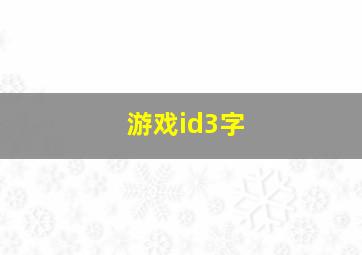 游戏id3字